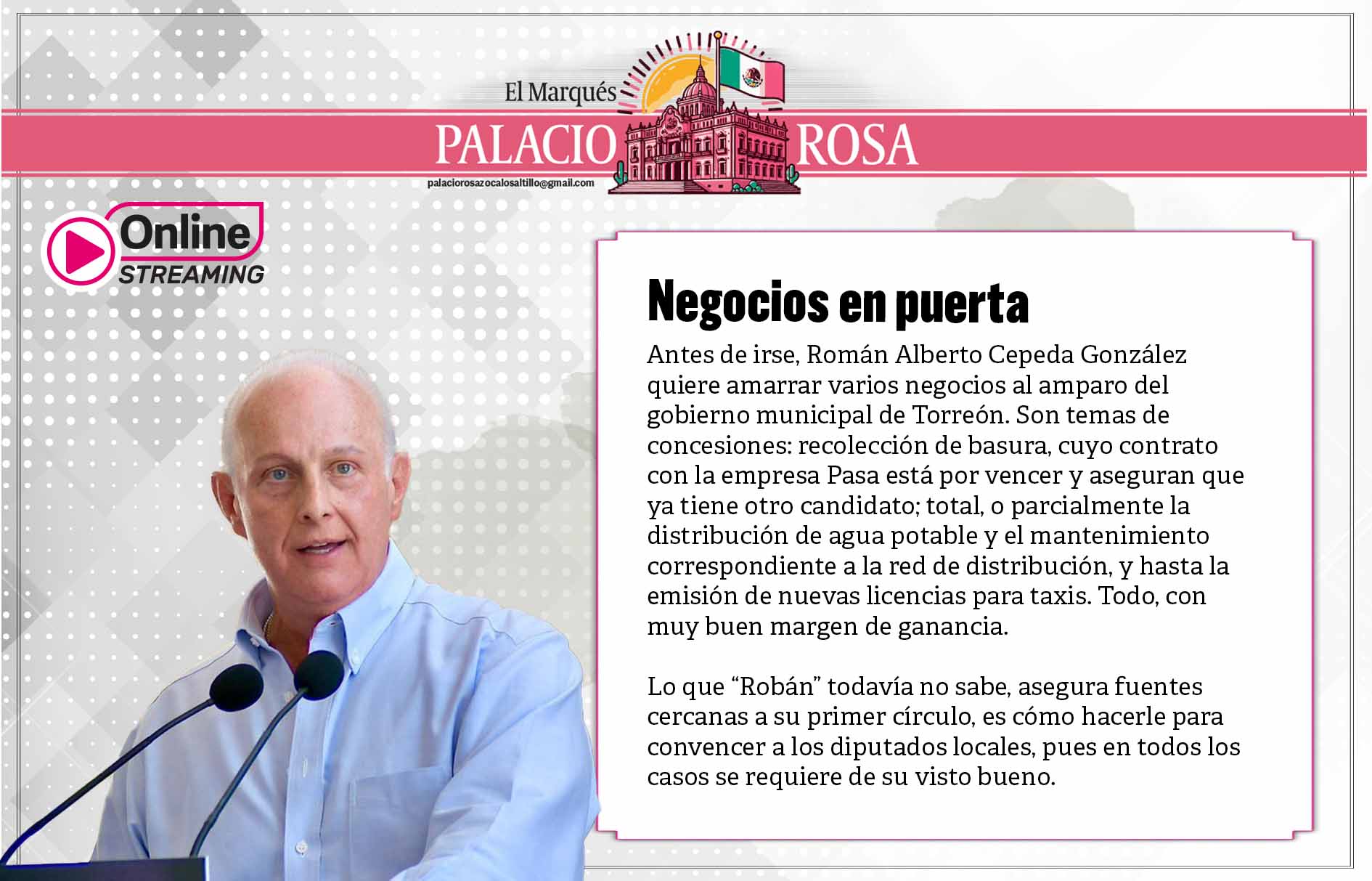 El Marqués

PALACIO ROSA

palaciorosazocalosaltillo@gmail.com

Online
STREAMING

Negocios en puerta

Antes de irse, Román Alberto Cepeda González quiere amarrar varios negocios al amparo del gobierno municipal de Torreón. Son temas de concesiones: recolección de basura, cuyo contrato con la empresa Pasa está por vencer y aseguran que ya tiene otro candidato; total, o parcialmente la distribución de agua potable y el mantenimiento correspondiente a la red de distribución, y hasta la emisión de nuevas licencias para taxis. Todo, con muy buen margen de ganancia.

Lo que "Robán" todavía no sabe, asegura fuentes cercanas a su primer círculo, es cómo hacerle para convencer a los diputados locales, pues en todos los casos se requiere de su visto bueno.